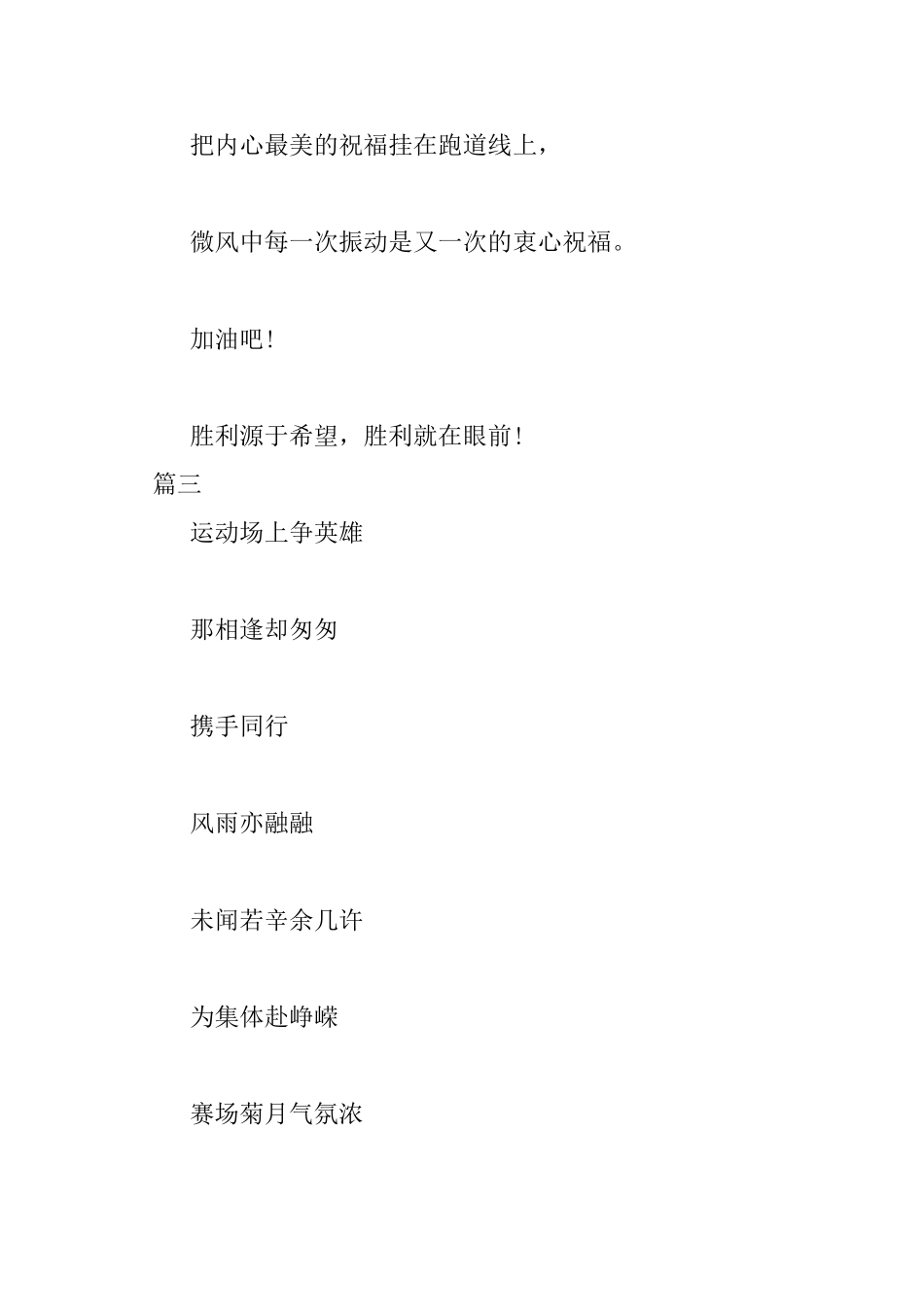 把内心最美的祝福挂在跑道线上，

微风中每一次振动是又一次的衷心祝福。

加油吧！

胜利源于希望，胜利就在眼前！

篇三

运动场上争英雄

那相逢却匆匆

携手同行

风雨亦融融

未闻若辛余几许

为集体赴峥嵘

赛场菊月气氛浓